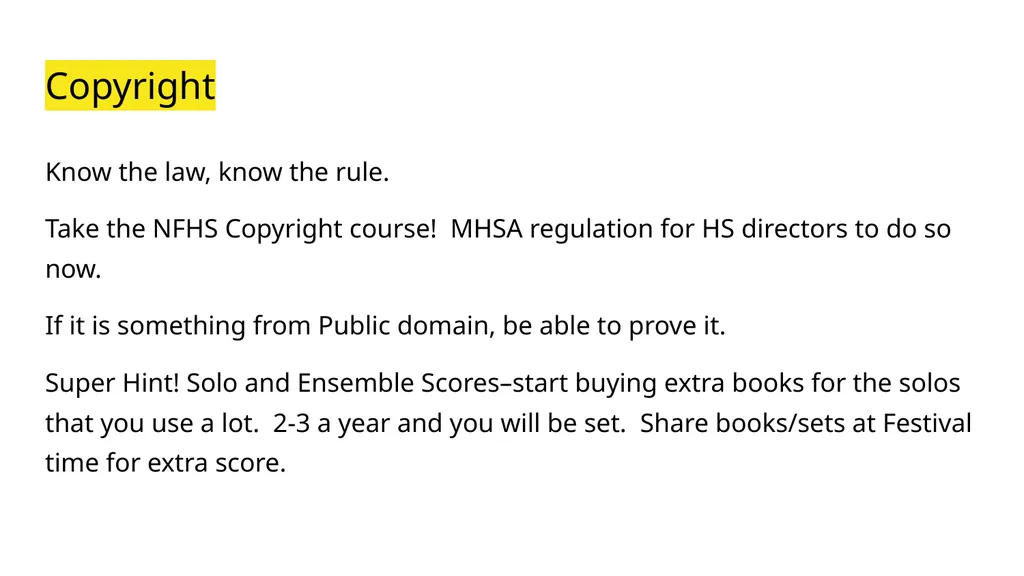 Copyright

Know the law, know the rule.

Take the NFHS Copyright course!  MHSA regulation for HS directors to do so now.

If it is something from Public domain, be able to prove it.

Super Hint! Solo and Ensemble Scores–start buying extra books for the solos that you use a lot.  2-3 a year and you will be set.  Share books/sets at Festival time for extra score.